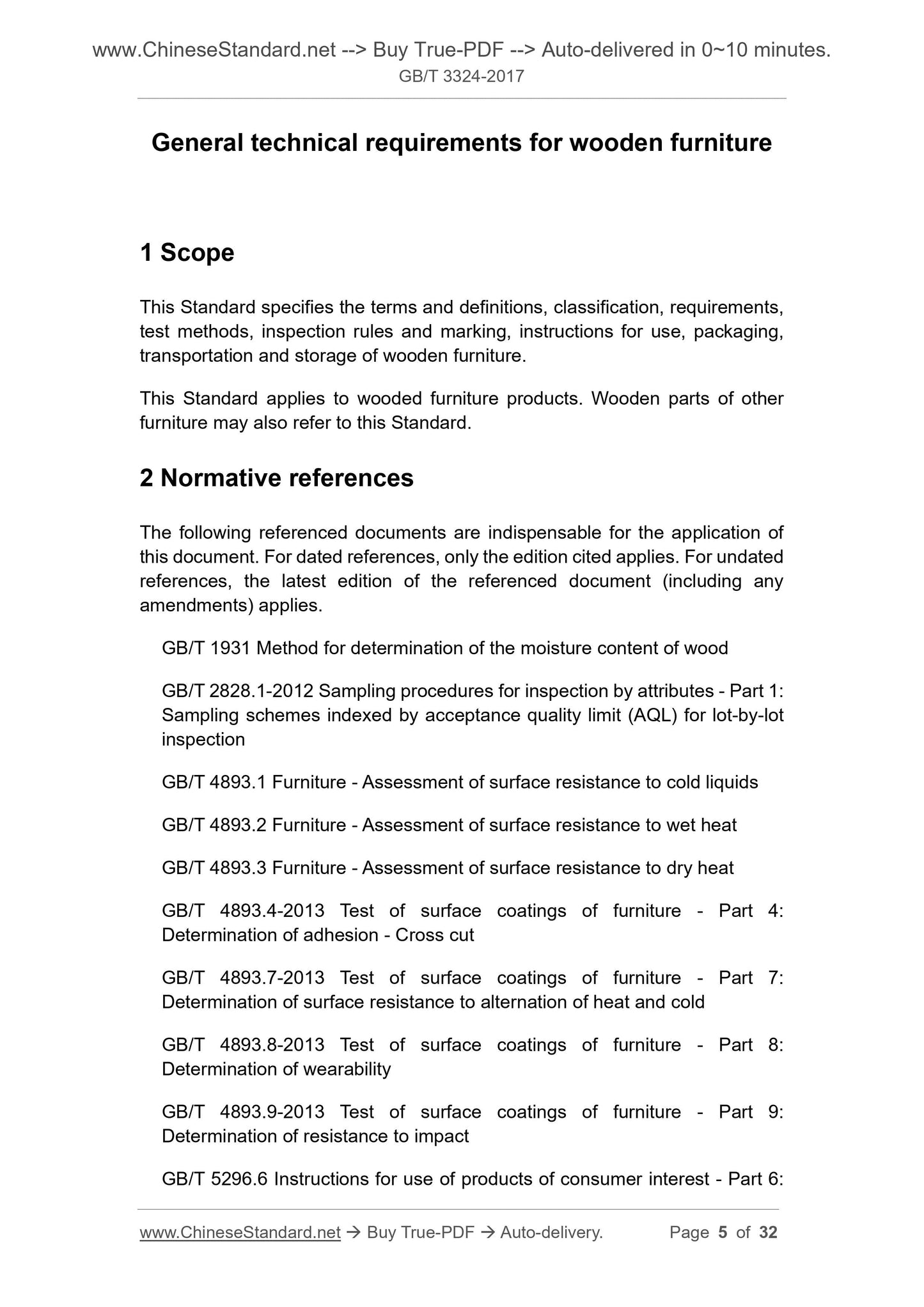 www.ChineseStandard.net --> Buy True-PDF --> Auto-delivered in 0~10 minutes.
GB/T 3324-2017

General technical requirements for wooden furniture

1 Scope

This Standard specifies the terms and definitions, classification, requirements, test methods, inspection rules and marking, instructions for use, packaging, transportation and storage of wooden furniture.

This Standard applies to wooded furniture products. Wooden parts of other furniture may also refer to this Standard.

2 Normative references

The following referenced documents are indispensable for the application of this document. For dated references, only the edition cited applies. For undated references, the latest edition of the referenced document (including any amendments) applies.

GB/T 1931 Method for determination of the moisture content of wood

GB/T 2828.1-2012 Sampling procedures for inspection by attributes - Part 1: Sampling schemes indexed by acceptance quality limit (AQL) for lot-by-lot inspection

GB/T 4893.1 Furniture - Assessment of surface resistance to cold liquids

GB/T 4893.2 Furniture - Assessment of surface resistance to wet heat

GB/T 4893.3 Furniture - Assessment of surface resistance to dry heat

GB/T 4893.4-2013 Test of surface coatings of furniture - Part 4: Determination of adhesion - Cross cut

GB/T 4893.7-2013 Test of surface coatings of furniture - Part 7: Determination of surface resistance to alternation of heat and cold

GB/T 4893.8-2013 Test of surface coatings of furniture - Part 8: Determination of wearability

GB/T 4893.9-2013 Test of surface coatings of furniture - Part 9: Determination of resistance to impact

GB/T 5296.6 Instructions for use of products of consumer interest - Part 6:

www.ChineseStandard.net → Buy True-PDF → Auto-delivery. Page 5 of 32